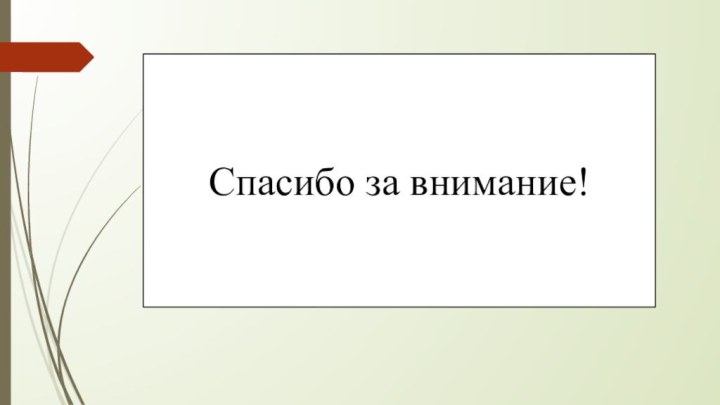 Спасибо за внимание!